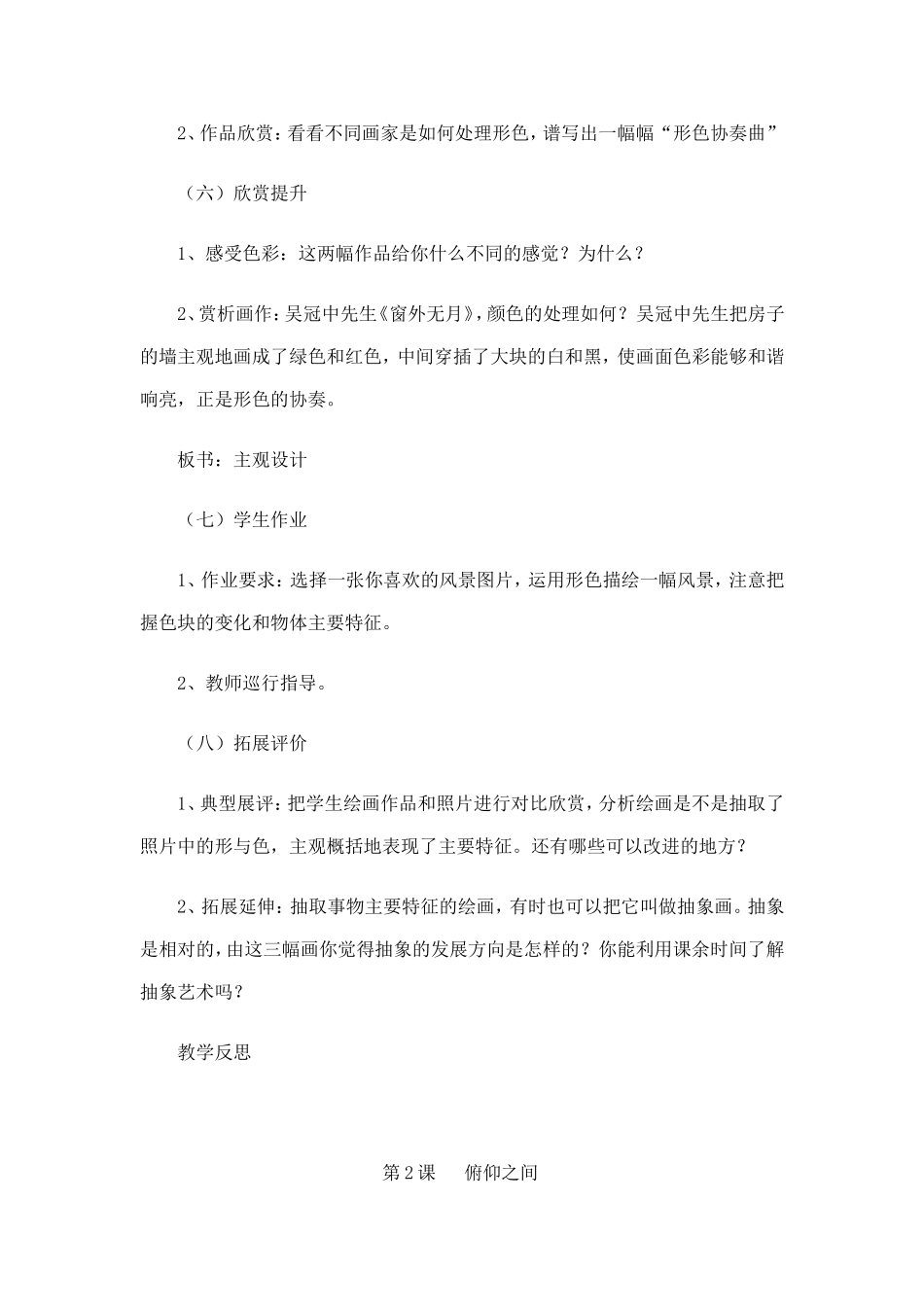 2、作品欣赏：看看不同画家是如何处理形色，谱写出一幅幅“形色协奏曲”

（六）欣赏提升

1、感受色彩：这两幅作品给你什么不同的感觉？为什么？

2、赏析画作：吴冠中先生《窗外无月》，颜色的处理如何？吴冠中先生把房子的墙主观地画成了绿色和红色，中间穿插了大块的白和黑，使画面色彩能够和谐响亮，正是形色的协奏。

板书：主观设计

（七）学生作业

1、作业要求：选择一张你喜欢的风景图片，运用形色描绘一幅风景，注意把握色块的变化和物体主要特征。

2、教师巡行指导。

（八）拓展评价

1、典型展评：把学生绘画作品和照片进行对比欣赏，分析绘画是不是抽取了照片中的形与色，主观概括地表现了主要特征。还有哪些可以改进的地方？

2、拓展延伸：抽取事物主要特征的绘画，有时也可以把它叫做抽象画。抽象是相对的，由这三幅画你觉得抽象的发展方向是怎样的？你能利用课余时间了解抽象艺术吗？

教学反思

第 2 课　　俯仰之间